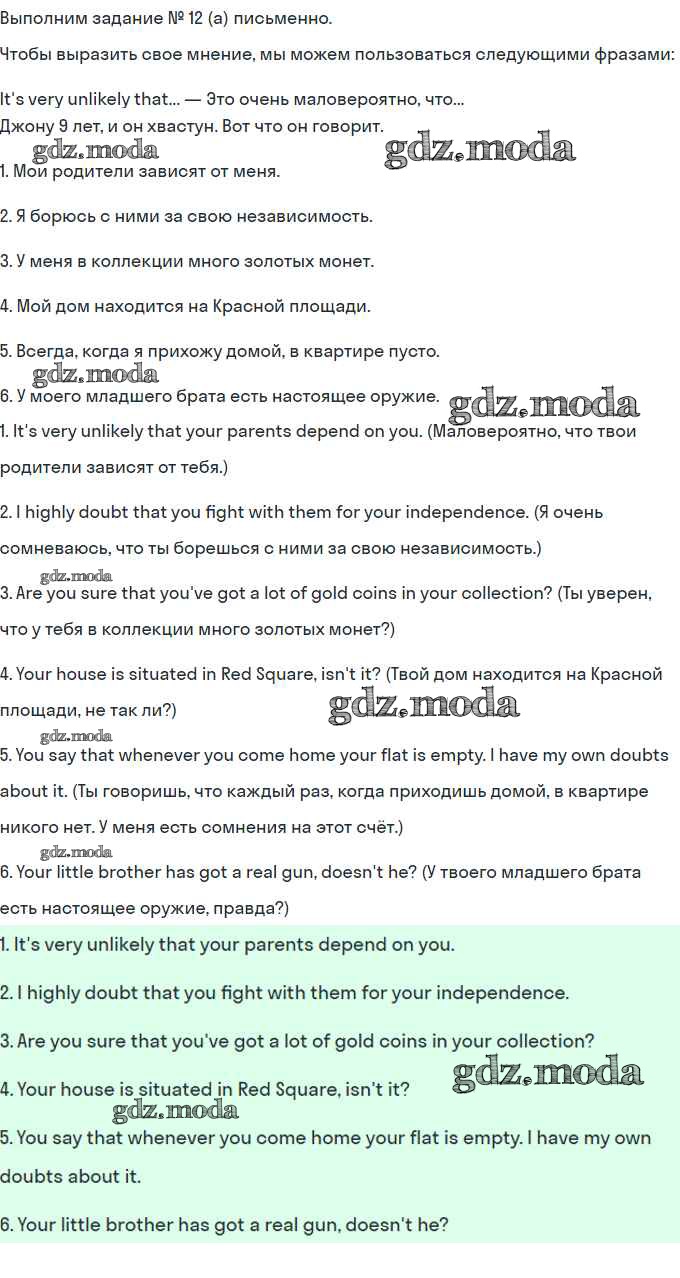 Выполним задание № 12 (а) письменно.

Чтобы выразить свое мнение, мы можем пользоваться следующими фразами:

It's very unlikely that... — Это очень маловероятно, что...
Джону 9 лет, и он хвастун. Вот что он говорит.

gdz.moda gdz.moda

1. Мои родители зависят от меня.

2. Я борюсь с ними за свою независимость.

3. У меня в коллекции много золотых монет.

4. Мой дом находится на Красной площади.

5. Всегда, когда я прихожу домой, в квартире пусто.

gdz.moda

6. У моего младшего брата есть настоящее оружие.

gdz.moda

1. It's very unlikely that your parents depend on you. (Маловероятно, что твои родители зависят от тебя.)

2. I highly doubt that you fight with them for your independence. (Я очень сомневаюсь, что ты борешься с ними за свою независимость.)

gdz.moda

3. Are you sure that you've got a lot of gold coins in your collection? (Ты уверен, что у тебя в коллекции много золотых монет?)

4. Your house is situated in Red Square, isn't it? (Твой дом находится на Красной площади, не так ли?)

gdz.moda gdz.moda

5. You say that whenever you come home your flat is empty. I have my own doubts about it. (Ты говоришь, что каждый раз, когда приходишь домой, в квартире никого нет. У меня есть сомнения на этот счёт.)

gdz.moda

6. Your little brother has got a real gun, doesn't he? (У твоего младшего брата есть настоящее оружие, правда?)

1. It's very unlikely that your parents depend on you.

2. I highly doubt that you fight with them for your independence.

3. Are you sure that you've got a lot of gold coins in your collection?

4. Your house is situated in Red Square, isn't it?

gdz.moda gdz.moda

5. You say that whenever you come home your flat is empty. I have my own doubts about it.

6. Your little brother has got a real gun, doesn't he?